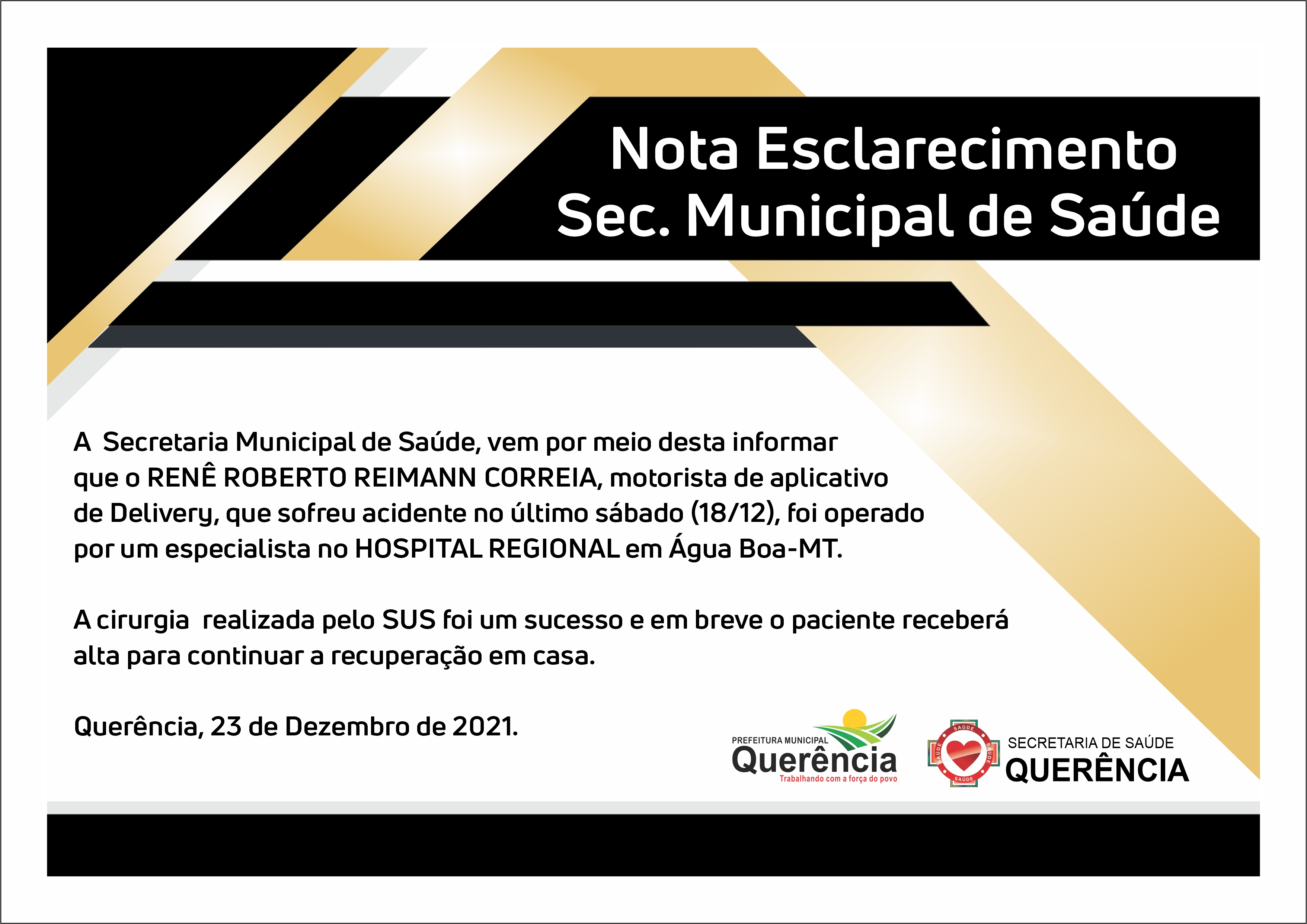 Nota Esclarecimento
Sec. Municipal de Saúde

A Secretaria Municipal de Saúde, vem por meio desta informar que o RENÊ ROBERTO REIMANN CORREIA, motorista de aplicativo de Delivery, que sofreu acidente no último sábado (18/12), foi operado por um especialista no HOSPITAL REGIONAL em Água Boa-MT.

A cirurgia realizada pelo SUS foi um sucesso e em breve o paciente receberá alta para continuar a recuperação em casa.

Querência, 23 de Dezembro de 2021.

PREFEITURA MUNICIPAL
Querência
Trabalhando com a força do povo

SAÚDE SAÚDE SAÚDE SAÚDE
SECRETARIA DE SAÚDE
QUERÊNCIA